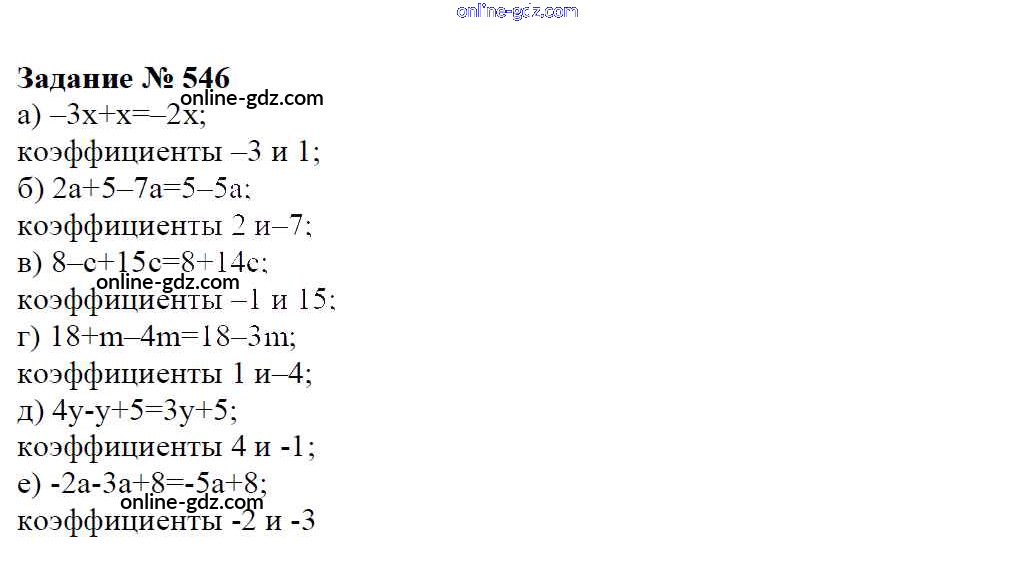 Задание № 546

а) $-3x+x=-2x$;

коэффициенты –3 и 1;

б) $2a+5-7a=5-5a$;

коэффициенты 2 и–7;

в) $8-c+15c=8+14c$;

коэффициенты –1 и 15;

г) $18+m-4m=18-3m$;

коэффициенты 1 и–4;

д) $4y-y+5=3y+5$;

коэффициенты 4 и -1;

е) $-2a-3a+8=-5a+8$;

коэффициенты -2 и -3

online-gdz.com